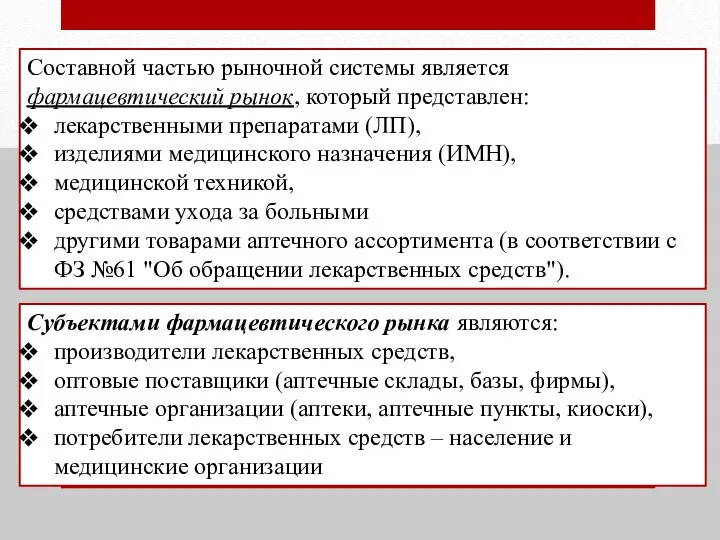 Составной частью рыночной системы является фармацевтический рынок, который представлен:
❖ лекарственными препаратами (ЛП),
❖ изделиями медицинского назначения (ИМН),
❖ медицинской техникой,
❖ средствами ухода за больными
❖ другими товарами аптечного ассортимента (в соответствии с ФЗ №61 "Об обращении лекарственных средств").

Субъектами фармацевтического рынка являются:
❖ производители лекарственных средств,
❖ оптовые поставщики (аптечные склады, базы, фирмы),
❖ аптечные организации (аптеки, аптечные пункты, киоски),
❖ потребители лекарственных средств – население и медицинские организации